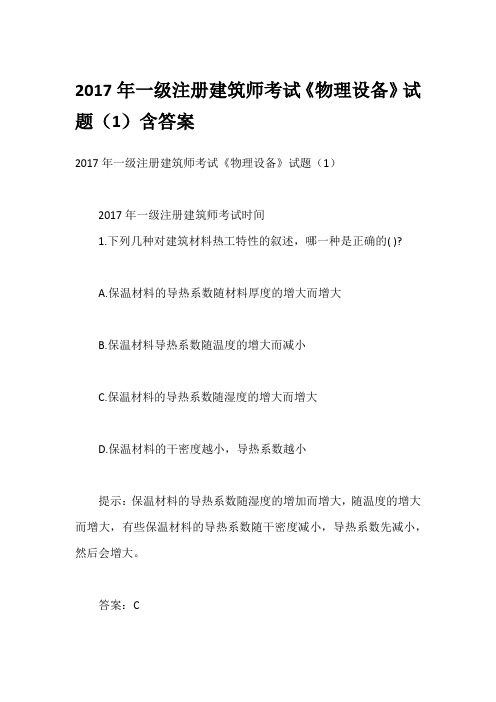 2017 年一级注册建筑师考试《物理设备》试题（1）含答案

2017 年一级注册建筑师考试《物理设备》试题（1）

2017 年一级注册建筑师考试时间

1.下列几种对建筑材料热工特性的叙述，哪一种是正确的( )?

A.保温材料的导热系数随材料厚度的增大而增大

B.保温材料导热系数随温度的增大而减小

C.保温材料的导热系数随湿度的增大而增大

D.保温材料的干密度越小，导热系数越小

提示：保温材料的导热系数随湿度的增加而增大，随温度的增大而增大，有些保温材料的导热系数随干密度减小，导热系数先减小，然后会增大。

答案：C